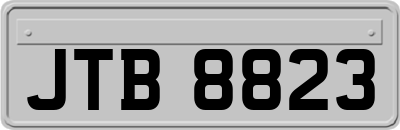 JTB 8823